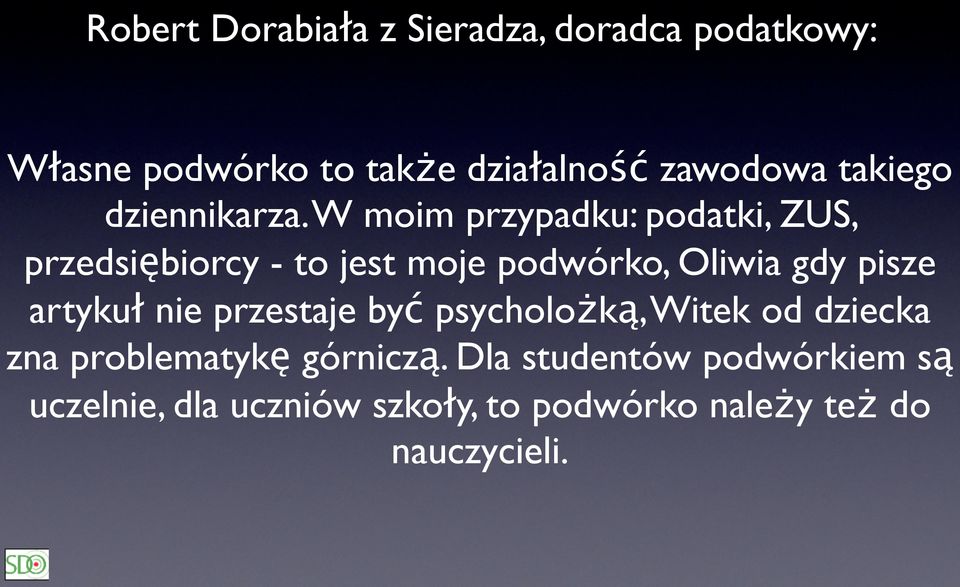 Robert Dorabiała z Sieradza, doradca podatkowy:

Własne podwórko to także działalność zawodowa takiego dziennikarza. W moim przypadku: podatki, ZUS, przedsiębiorcy - to jest moje podwórko, Oliwia gdy pisze artykuł nie przestaje być psycholożką, Witek od dziecka zna problematykę górniczą. Dla studentów podwórkiem są uczelnie, dla uczniów szkoły, to podwórko należy też do nauczycieli.

SDO